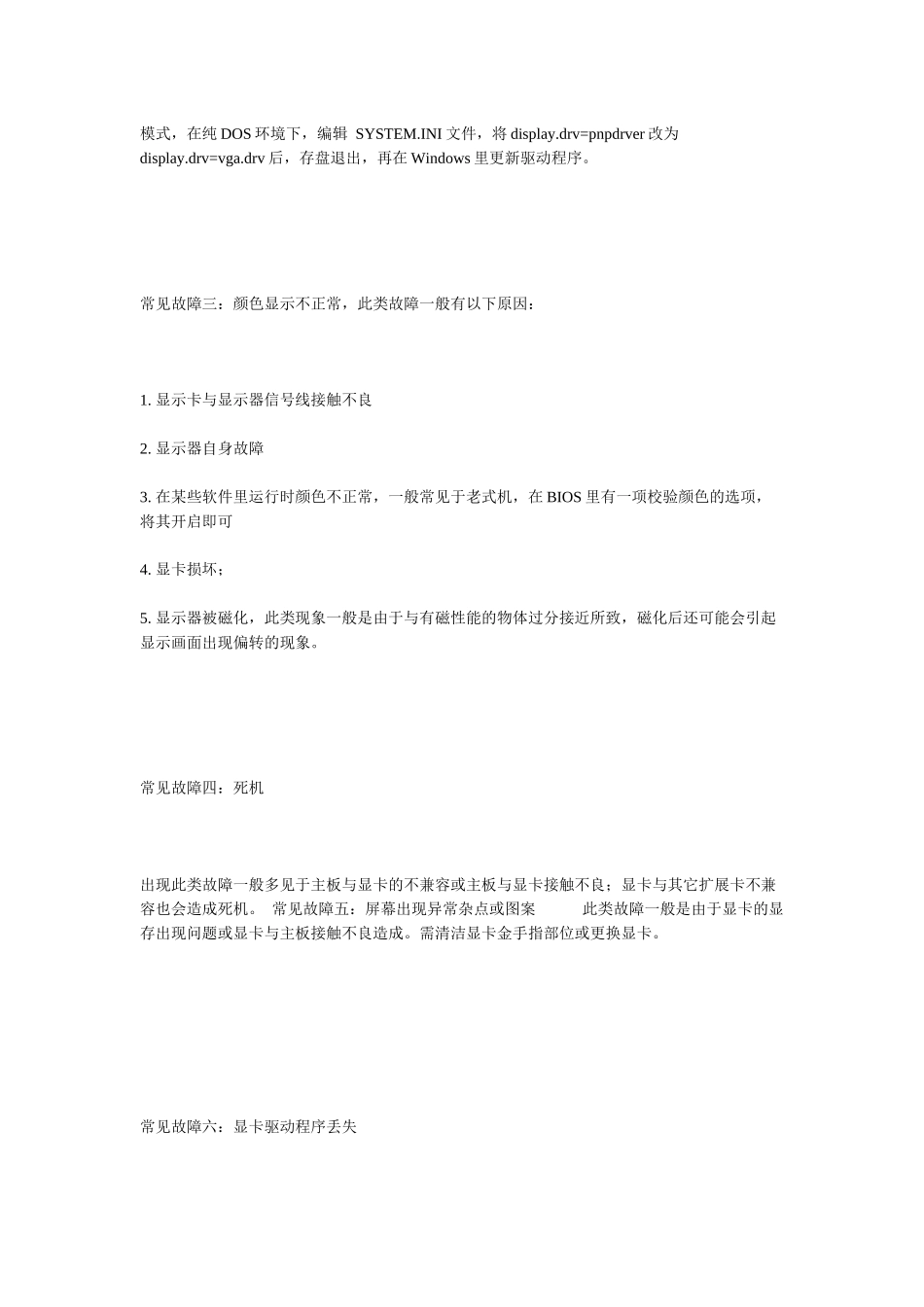 模式，在纯 DOS 环境下，编辑 SYSTEM.INI 文件，将 display.drv=pnpdrver 改为 display.drv=vga.drv 后，存盘退出，再在 Windows 里更新驱动程序。

常见故障三：颜色显示不正常，此类故障一般有以下原因：

1. 显示卡与显示器信号线接触不良

2. 显示器自身故障

3. 在某些软件里运行时颜色不正常，一般常见于老式机，在 BIOS 里有一项校验颜色的选项，将其开启即可

4. 显卡损坏；

5. 显示器被磁化，此类现象一般是由于与有磁性能的物体过分接近所致，磁化后还可能会引起显示画面出现偏转的现象。

常见故障四：死机

出现此类故障一般多见于主板与显卡的不兼容或主板与显卡接触不良；显卡与其它扩展卡不兼容也会造成死机。 常见故障五：屏幕出现异常杂点或图案 此类故障一般是由于显卡的显存出现问题或显卡与主板接触不良造成。需清洁显卡金手指部位或更换显卡。

常见故障六：显卡驱动程序丢失